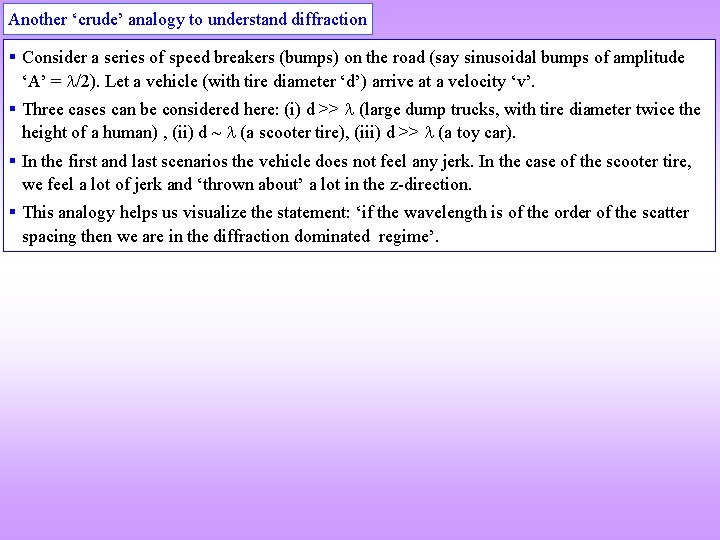 Another ‘crude’ analogy to understand diffraction

▪ Consider a series of speed breakers (bumps) on the road (say sinusoidal bumps of amplitude ‘A’ = $\lambda/2$). Let a vehicle (with tire diameter ‘d’) arrive at a velocity ‘v’.

▪ Three cases can be considered here: (i) d >> $\lambda$ (large dump trucks, with tire diameter twice the height of a human) , (ii) d ~ $\lambda$ (a scooter tire), (iii) d >> $\lambda$ (a toy car).

▪ In the first and last scenarios the vehicle does not feel any jerk. In the case of the scooter tire, we feel a lot of jerk and ‘thrown about’ a lot in the z-direction.

▪ This analogy helps us visualize the statement: ‘if the wavelength is of the order of the scatter spacing then we are in the diffraction dominated regime’.